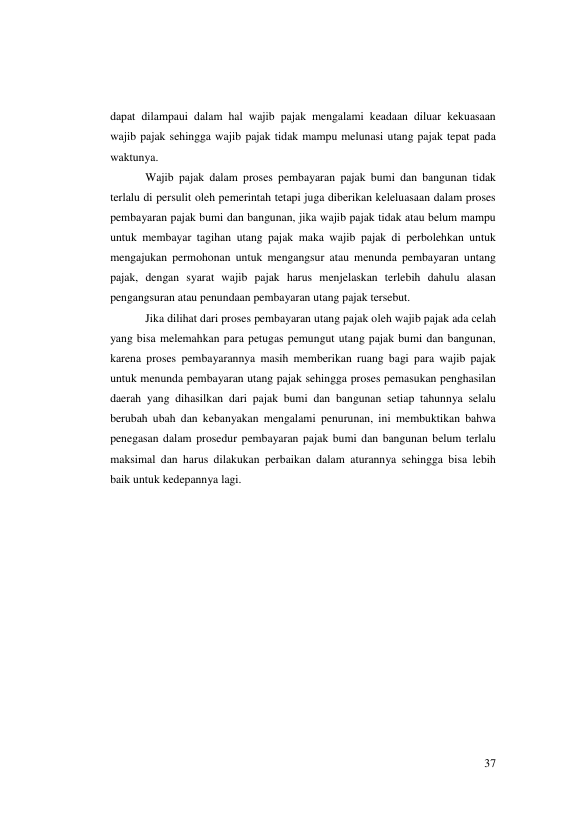 dapat dilampaui dalam hal wajib pajak mengalami keadaan diluar kekuasaan wajib pajak sehingga wajib pajak tidak mampu melunasi utang pajak tepat pada waktunya.

Wajib pajak dalam proses pembayaran pajak bumi dan bangunan tidak terlalu di persulit oleh pemerintah tetapi juga diberikan keleluasaan dalam proses pembayaran pajak bumi dan bangunan, jika wajib pajak tidak atau belum mampu untuk membayar tagihan utang pajak maka wajib pajak di perbolehkan untuk mengajukan permohonan untuk mengangsur atau menunda pembayaran untang pajak, dengan syarat wajib pajak harus menjelaskan terlebih dahulu alasan pengangsuran atau penundaan pembayaran utang pajak tersebut.

Jika dilihat dari proses pembayaran utang pajak oleh wajib pajak ada celah yang bisa melemahkan para petugas pemungut utang pajak bumi dan bangunan, karena proses pembayarannya masih memberikan ruang bagi para wajib pajak untuk menunda pembayaran utang pajak sehingga proses pemasukan penghasilan daerah yang dihasilkan dari pajak bumi dan bangunan setiap tahunnya selalu berubah ubah dan kebanyakan mengalami penurunan, ini membuktikan bahwa penegasan dalam prosedur pembayaran pajak bumi dan bangunan belum terlalu maksimal dan harus dilakukan perbaikan dalam aturannya sehingga bisa lebih baik untuk kedepannya lagi.

37